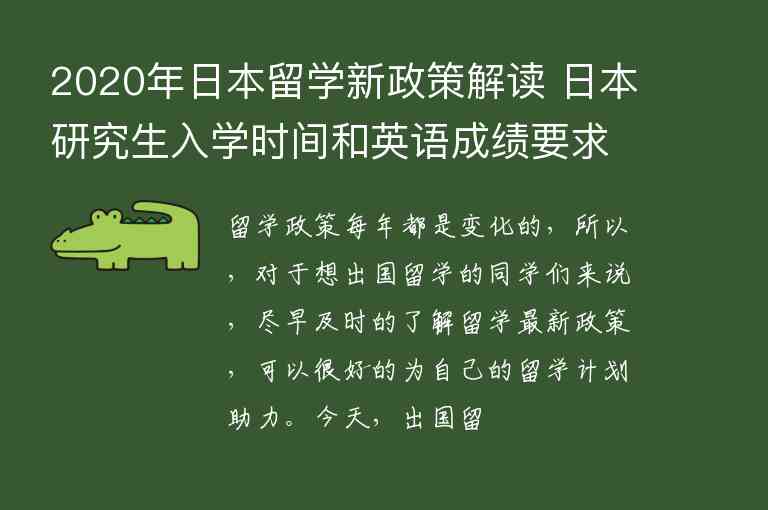 2020年日本留学新政策解读 日本研究生入学时间和英语成绩要求

留学政策每年都是变化的，所以，对于想出国留学的同学们来说，尽早及时的了解留学最新政策，可以很好的为自己的留学计划助力。今天，出国留